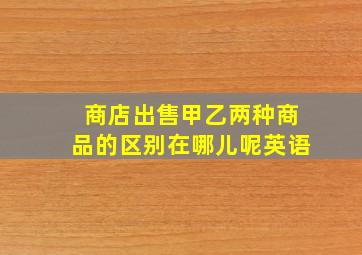 商店出售甲乙两种商品的区别在哪儿呢英语